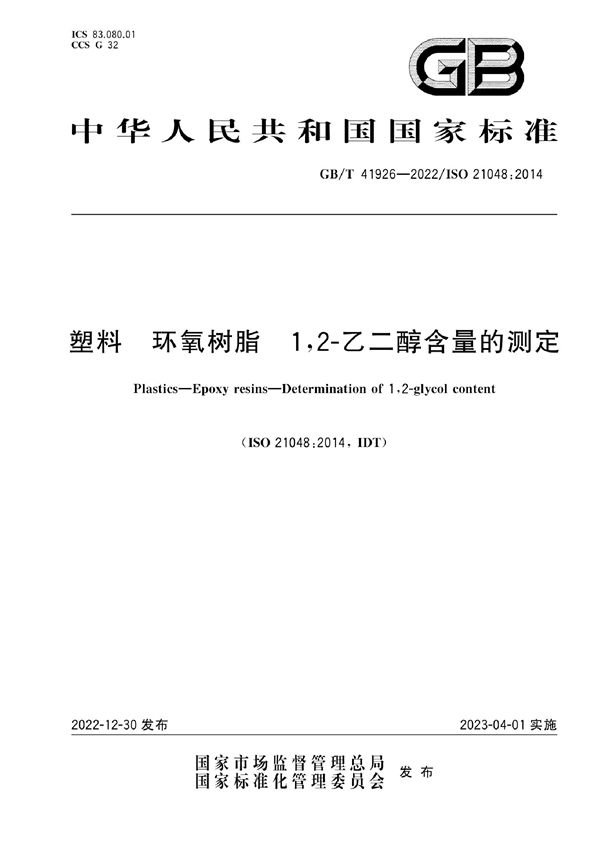 ICS 83.080.01
CCS G 32

GB

中华人民共和国国家标准

GB/T 41926—2022/ISO 21048:2014

塑料　环氧树脂　1,2-乙二醇含量的测定

Plastics—Epoxy resins—Determination of 1,2-glycol content

(ISO 21048:2014, IDT)

2022-12-30 发布

2023-04-01 实施

国家市场监督管理总局
国家标准化管理委员会　发布